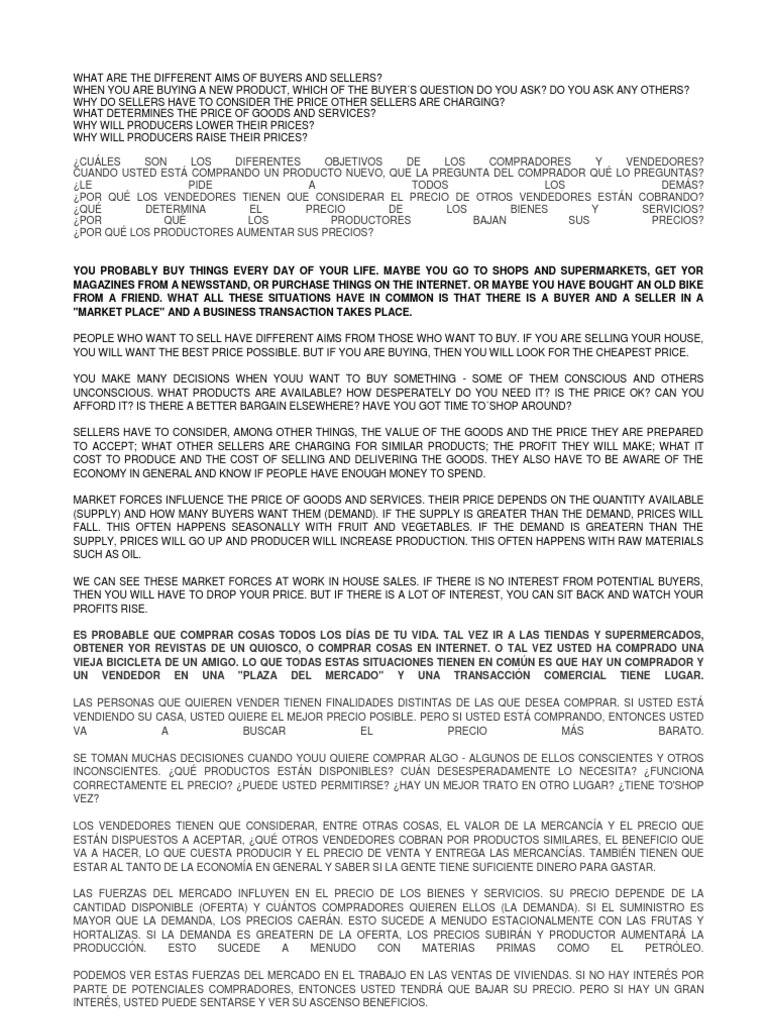 WHAT ARE THE DIFFERENT AIMS OF BUYERS AND SELLERS?
WHEN YOU ARE BUYING A NEW PRODUCT, WHICH OF THE BUYER´S QUESTION DO YOU ASK? DO YOU ASK ANY OTHERS?
WHY DO SELLERS HAVE TO CONSIDER THE PRICE OTHER SELLERS ARE CHARGING?
WHAT DETERMINES THE PRICE OF GOODS AND SERVICES?
WHY WILL PRODUCERS LOWER THEIR PRICES?
WHY WILL PRODUCERS RAISE THEIR PRICES?

¿CUÁLES SON LOS DIFERENTES OBJETIVOS DE LOS COMPRADORES Y VENDEDORES?
CUANDO USTED ESTÁ COMPRANDO UN PRODUCTO NUEVO, QUE LA PREGUNTA DEL COMPRADOR QUÉ LO PREGUNTAS?
¿LE PIDE A TODOS LOS DEMÁS?
¿POR QUÉ LOS VENDEDORES TIENEN QUE CONSIDERAR EL PRECIO DE OTROS VENDEDORES ESTÁN COBRANDO?
¿QUÉ DETERMINA EL PRECIO DE LOS BIENES Y SERVICIOS?
¿POR QUÉ LOS PRODUCTORES BAJAN SUS PRECIOS?
¿POR QUÉ LOS PRODUCTORES AUMENTAR SUS PRECIOS?

YOU PROBABLY BUY THINGS EVERY DAY OF YOUR LIFE. MAYBE YOU GO TO SHOPS AND SUPERMARKETS, GET YOR MAGAZINES FROM A NEWSSTAND, OR PURCHASE THINGS ON THE INTERNET. OR MAYBE YOU HAVE BOUGHT AN OLD BIKE FROM A FRIEND. WHAT ALL THESE SITUATIONS HAVE IN COMMON IS THAT THERE IS A BUYER AND A SELLER IN A "MARKET PLACE" AND A BUSINESS TRANSACTION TAKES PLACE.

PEOPLE WHO WANT TO SELL HAVE DIFFERENT AIMS FROM THOSE WHO WANT TO BUY. IF YOU ARE SELLING YOUR HOUSE, YOU WILL WANT THE BEST PRICE POSSIBLE. BUT IF YOU ARE BUYING, THEN YOU WILL LOOK FOR THE CHEAPEST PRICE.

YOU MAKE MANY DECISIONS WHEN YOUU WANT TO BUY SOMETHING - SOME OF THEM CONSCIOUS AND OTHERS UNCONSCIOUS. WHAT PRODUCTS ARE AVAILABLE? HOW DESPERATELY DO YOU NEED IT? IS THE PRICE OK? CAN YOU AFFORD IT? IS THERE A BETTER BARGAIN ELSEWHERE? HAVE YOU GOT TIME TO´SHOP AROUND?

SELLERS HAVE TO CONSIDER, AMONG OTHER THINGS, THE VALUE OF THE GOODS AND THE PRICE THEY ARE PREPARED TO ACCEPT; WHAT OTHER SELLERS ARE CHARGING FOR SIMILAR PRODUCTS; THE PROFIT THEY WILL MAKE; WHAT IT COST TO PRODUCE AND THE COST OF SELLING AND DELIVERING THE GOODS. THEY ALSO HAVE TO BE AWARE OF THE ECONOMY IN GENERAL AND KNOW IF PEOPLE HAVE ENOUGH MONEY TO SPEND.

MARKET FORCES INFLUENCE THE PRICE OF GOODS AND SERVICES. THEIR PRICE DEPENDS ON THE QUANTITY AVAILABLE (SUPPLY) AND HOW MANY BUYERS WANT THEM (DEMAND). IF THE SUPPLY IS GREATER THAN THE DEMAND, PRICES WILL FALL. THIS OFTEN HAPPENS SEASONALLY WITH FRUIT AND VEGETABLES. IF THE DEMAND IS GREATERN THAN THE SUPPLY, PRICES WILL GO UP AND PRODUCER WILL INCREASE PRODUCTION. THIS OFTEN HAPPENS WITH RAW MATERIALS SUCH AS OIL.

WE CAN SEE THESE MARKET FORCES AT WORK IN HOUSE SALES. IF THERE IS NO INTEREST FROM POTENTIAL BUYERS, THEN YOU WILL HAVE TO DROP YOUR PRICE. BUT IF THERE IS A LOT OF INTEREST, YOU CAN SIT BACK AND WATCH YOUR PROFITS RISE.

ES PROBABLE QUE COMPRAR COSAS TODOS LOS DÍAS DE TU VIDA. TAL VEZ IR A LAS TIENDAS Y SUPERMERCADOS, OBTENER YOR REVISTAS DE UN QUIOSCO, O COMPRAR COSAS EN INTERNET. O TAL VEZ USTED HA COMPRADO UNA VIEJA BICICLETA DE UN AMIGO. LO QUE TODAS ESTAS SITUACIONES TIENEN EN COMÚN ES QUE HAY UN COMPRADOR Y UN VENDEDOR EN UNA "PLAZA DEL MERCADO" Y UNA TRANSACCIÓN COMERCIAL TIENE LUGAR.

LAS PERSONAS QUE QUIEREN VENDER TIENEN FINALIDADES DISTINTAS DE LAS QUE DESEA COMPRAR. SI USTED ESTÁ VENDIENDO SU CASA, USTED QUIERE EL MEJOR PRECIO POSIBLE. PERO SI USTED ESTÁ COMPRANDO, ENTONCES USTED VA A BUSCAR EL PRECIO MÁS BARATO.

SE TOMAN MUCHAS DECISIONES CUANDO YOUU QUIERE COMPRAR ALGO - ALGUNOS DE ELLOS CONSCIENTES Y OTROS INCONSCIENTES. ¿QUÉ PRODUCTOS ESTÁN DISPONIBLES? CUÁN DESESPERADAMENTE LO NECESITA? ¿FUNCIONA CORRECTAMENTE EL PRECIO? ¿PUEDE USTED PERMITIRSE? ¿HAY UN MEJOR TRATO EN OTRO LUGAR? ¿TIENE TO'SHOP VEZ?

LOS VENDEDORES TIENEN QUE CONSIDERAR, ENTRE OTRAS COSAS, EL VALOR DE LA MERCANCÍA Y EL PRECIO QUE ESTÁN DISPUESTOS A ACEPTAR, ¿QUÉ OTROS VENDEDORES COBRAN POR PRODUCTOS SIMILARES, EL BENEFICIO QUE VA A HACER, LO QUE CUESTA PRODUCIR Y EL PRECIO DE VENTA Y ENTREGA LAS MERCANCÍAS. TAMBIÉN TIENEN QUE ESTAR AL TANTO DE LA ECONOMÍA EN GENERAL Y SABER SI LA GENTE TIENE SUFICIENTE DINERO PARA GASTAR.

LAS FUERZAS DEL MERCADO INFLUYEN EN EL PRECIO DE LOS BIENES Y SERVICIOS. SU PRECIO DEPENDE DE LA CANTIDAD DISPONIBLE (OFERTA) Y CUÁNTOS COMPRADORES QUIEREN ELLOS (LA DEMANDA). SI EL SUMINISTRO ES MAYOR QUE LA DEMANDA, LOS PRECIOS CAERÁN. ESTO SUCEDE A MENUDO ESTACIONALMENTE CON LAS FRUTAS Y HORTALIZAS. SI LA DEMANDA ES GREATERN DE LA OFERTA, LOS PRECIOS SUBIRÁN Y PRODUCTOR AUMENTARÁ LA PRODUCCIÓN. ESTO SUCEDE A MENUDO CON MATERIAS PRIMAS COMO EL PETRÓLEO.

PODEMOS VER ESTAS FUERZAS DEL MERCADO EN EL TRABAJO EN LAS VENTAS DE VIVIENDAS. SI NO HAY INTERÉS POR PARTE DE POTENCIALES COMPRADORES, ENTONCES USTED TENDRÁ QUE BAJAR SU PRECIO. PERO SI HAY UN GRAN INTERÉS, USTED PUEDE SENTARSE Y VER SU ASCENSO BENEFICIOS.